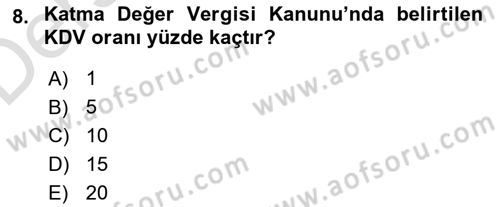 8. Katma Değer Vergisi Kanunu'nda belirtilen KDV oranı yüzde kaçtır?

A) 1
B) 5
C) 10
D) 15
E) 20

www.aofsoru.com
www.aofsoru.com
www.aofsoru.com
www.aofsoru.com